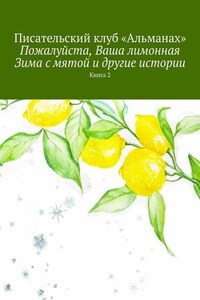 Писательский клуб «Альманах»
Пожалуйста, Ваша лимонная Зима с мятой и другие истории
Книга 2